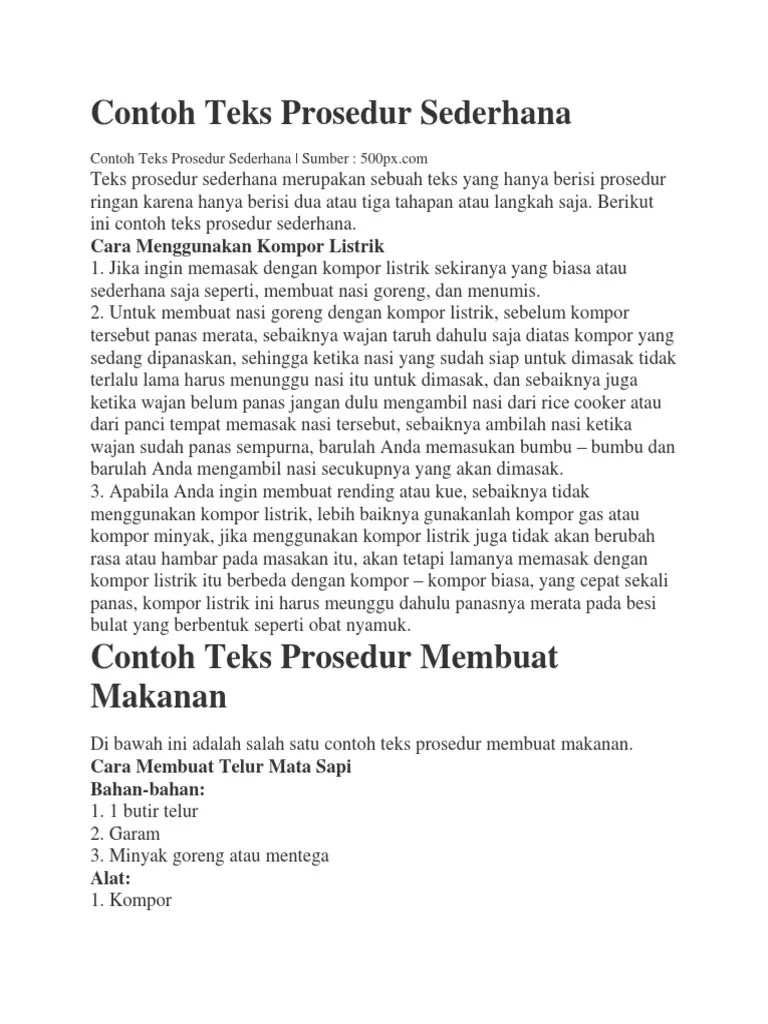 Contoh Teks Prosedur Sederhana

Contoh Teks Prosedur Sederhana | Sumber : 500px.com

Teks prosedur sederhana merupakan sebuah teks yang hanya berisi prosedur ringan karena hanya berisi dua atau tiga tahapan atau langkah saja. Berikut ini contoh teks prosedur sederhana.

Cara Menggunakan Kompor Listrik

1. Jika ingin memasak dengan kompor listrik sekiranya yang biasa atau sederhana saja seperti, membuat nasi goreng, dan menumis.

2. Untuk membuat nasi goreng dengan kompor listrik, sebelum kompor tersebut panas merata, sebaiknya wajan taruh dahulu saja diatas kompor yang sedang dipanaskan, sehingga ketika nasi yang sudah siap untuk dimasak tidak terlalu lama harus menunggu nasi itu untuk dimasak, dan sebaiknya juga ketika wajan belum panas jangan dulu mengambil nasi dari rice cooker atau dari panci tempat memasak nasi tersebut, sebaiknya ambilah nasi ketika wajan sudah panas sempurna, barulah Anda memasukan bumbu – bumbu dan barulah Anda mengambil nasi secukupnya yang akan dimasak.

3. Apabila Anda ingin membuat rending atau kue, sebaiknya tidak menggunakan kompor listrik, lebih baiknya gunakanlah kompor gas atau kompor minyak, jika menggunakan kompor listrik juga tidak akan berubah rasa atau hambar pada masakan itu, akan tetapi lamanya memasak dengan kompor listrik itu berbeda dengan kompor – kompor biasa, yang cepat sekali panas, kompor listrik ini harus meunggu dahulu panasnya merata pada besi bulat yang berbentuk seperti obat nyamuk.

Contoh Teks Prosedur Membuat Makanan

Di bawah ini adalah salah satu contoh teks prosedur membuat makanan.

Cara Membuat Telur Mata Sapi

Bahan-bahan:
1. 1 butir telur
2. Garam
3. Minyak goreng atau mentega

Alat:
1. Kompor